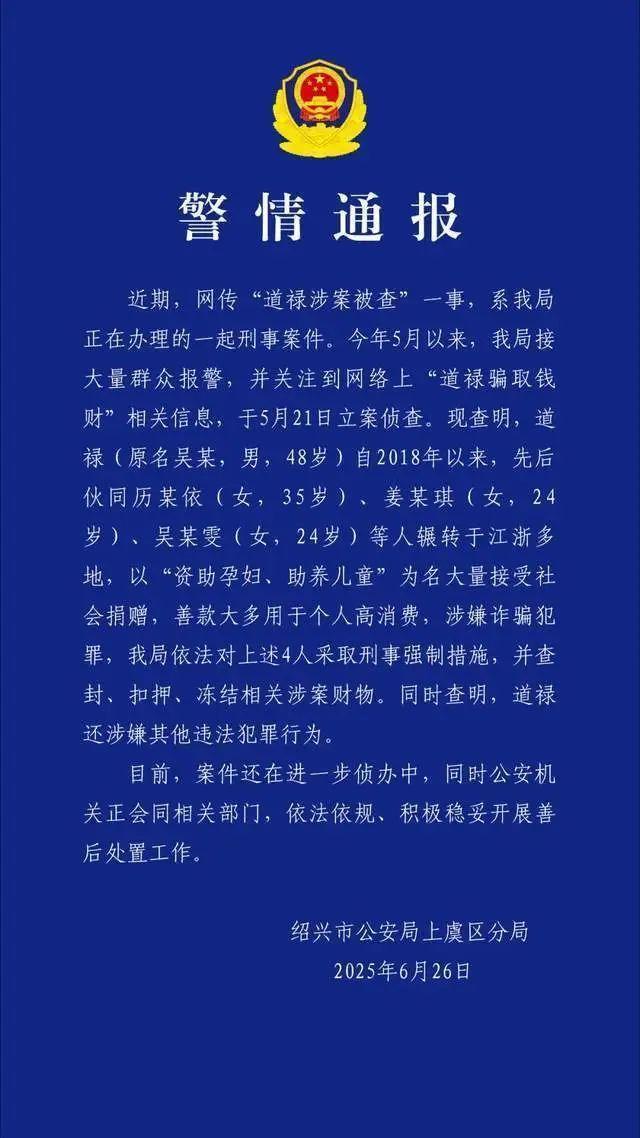 警情通报

近期，网传“道禄涉案被查”一事，系我局正在办理的一起刑事案件。今年5月以来，我局接大量群众报警，并关注到网络上“道禄骗取钱财”相关信息，于5月21日立案侦查。现查明，道禄（原名吴某，男，48岁）自2018年以来，先后伙同历某依（女，35岁）、姜某琪（女，24岁）、吴某雯（女，24岁）等人辗转于江浙多地，以“资助孕妇、助养儿童”为名大量接受社会捐赠，善款大多用于个人高消费，涉嫌诈骗犯罪，我局依法对上述4人采取刑事强制措施，并查封、扣押、冻结相关涉案财物。同时查明，道禄还涉嫌其他违法犯罪行为。

目前，案件还在进一步侦办中，同时公安机关正会同相关部门，依法依规、积极稳妥开展善后处置工作。

绍兴市公安局上虞区分局
2025年6月26日